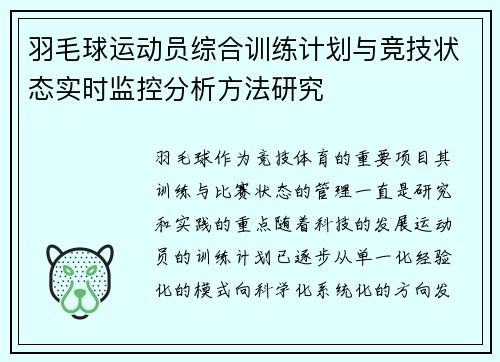 羽毛球运动员综合训练计划与竞技状态实时监控分析方法研究

羽毛球作为竞技体育的重要项目其训练与比赛状态的管理一直是研究和实践的重点随着科技的发展运动员的训练计划已逐步从单一化经验化的模式向科学化系统化的方向发